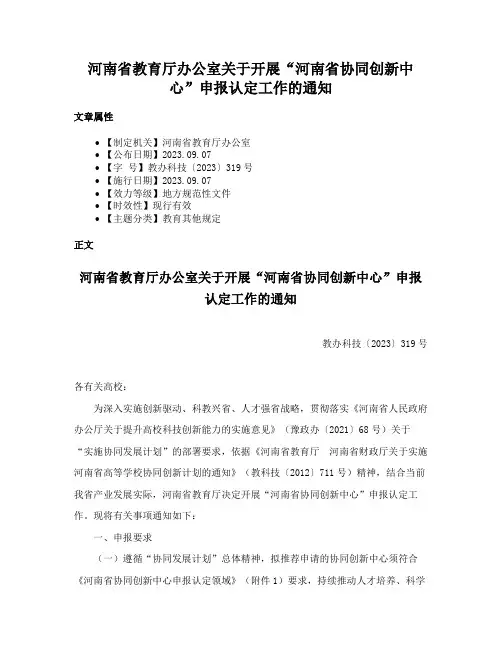 河南省教育厅办公室关于开展“河南省协同创新中心”申报认定工作的通知

文章属性

- 【制定机关】河南省教育厅办公室
- 【公布日期】2023.09.07
- 【字　号】教办科技〔2023〕319号
- 【施行日期】2023.09.07
- 【效力等级】地方规范性文件
- 【时效性】现行有效
- 【主题分类】教育其他规定

正文

河南省教育厅办公室关于开展“河南省协同创新中心”申报认定工作的通知

教办科技〔2023〕319号

各有关高校：

为深入实施创新驱动、科教兴省、人才强省战略，贯彻落实《河南省人民政府办公厅关于提升高校科技创新能力的实施意见》（豫政办〔2021〕68号）关于“实施协同发展计划”的部署要求，依据《河南省教育厅　河南省财政厅关于实施河南省高等学校协同创新计划的通知》（教科技〔2012〕711号）精神，结合当前我省产业发展实际，河南省教育厅决定开展“河南省协同创新中心”申报认定工作。现将有关事项通知如下：

一、申报要求

（一）遵循“协同发展计划”总体精神，拟推荐申请的协同创新中心须符合《河南省协同创新中心申报认定领域》（附件1）要求，持续推动人才培养、科学